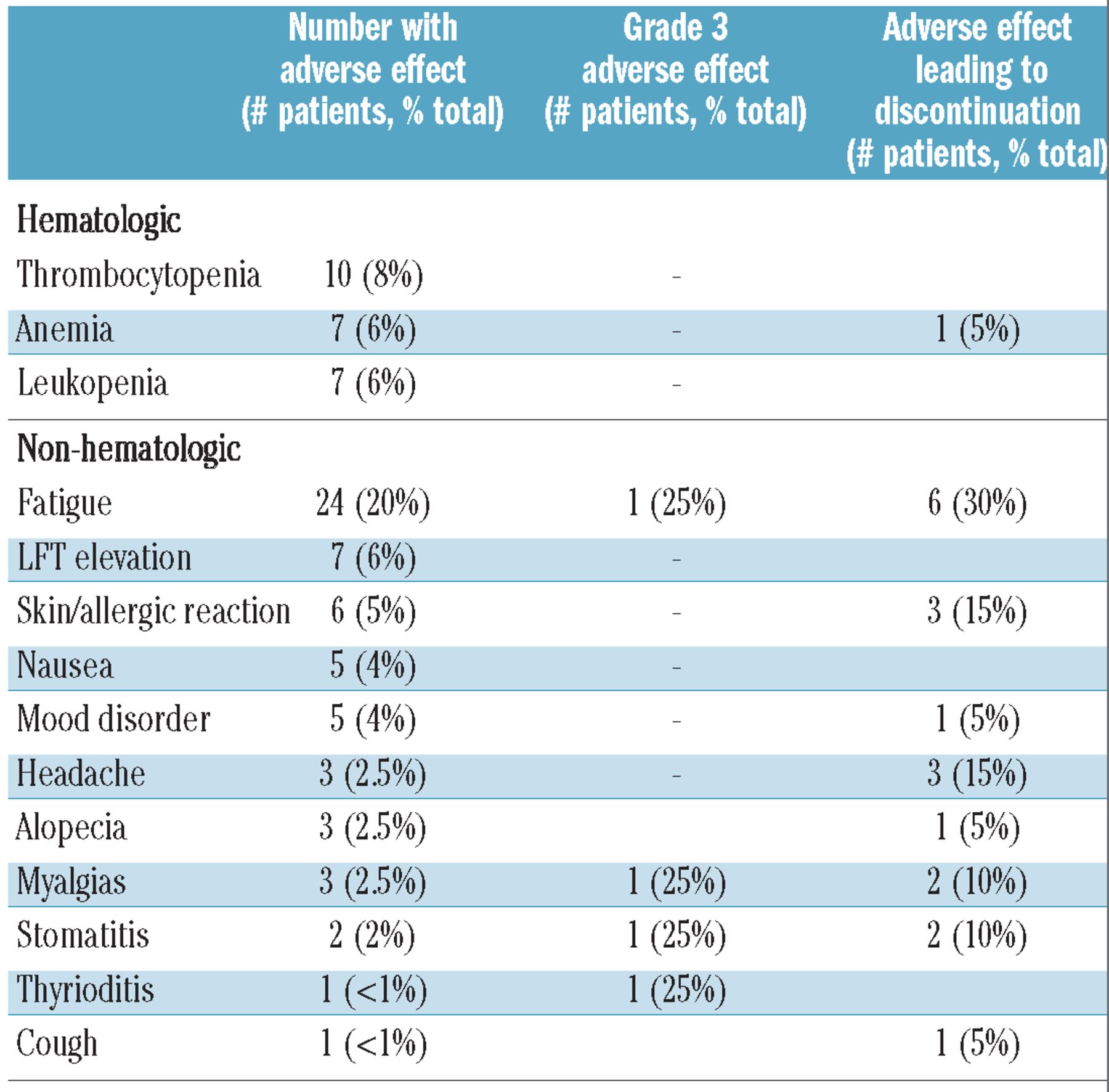 |  | Number with adverse effect (# patients, % total) | Grade 3 adverse effect (# patients, % total) | Adverse effect leading to discontinuation (# patients, % total) |
|---|---|---|---|
| **Hematologic** | | | |
| Thrombocytopenia | 10 (8%) | - | |
| Anemia | 7 (6%) | - | 1 (5%) |
| Leukopenia | 7 (6%) | - | |
| **Non-hematologic** | | | |
| Fatigue | 24 (20%) | 1 (25%) | 6 (30%) |
| LFT elevation | 7 (6%) | - | |
| Skin/allergic reaction | 6 (5%) | - | 3 (15%) |
| Nausea | 5 (4%) | - | |
| Mood disorder | 5 (4%) | - | 1 (5%) |
| Headache | 3 (2.5%) | - | 3 (15%) |
| Alopecia | 3 (2.5%) | | 1 (5%) |
| Myalgias | 3 (2.5%) | 1 (25%) | 2 (10%) |
| Stomatitis | 2 (2%) | 1 (25%) | 2 (10%) |
| Thyrioditis | 1 (<1%) | 1 (25%) | |
| Cough | 1 (<1%) | | 1 (5%) |